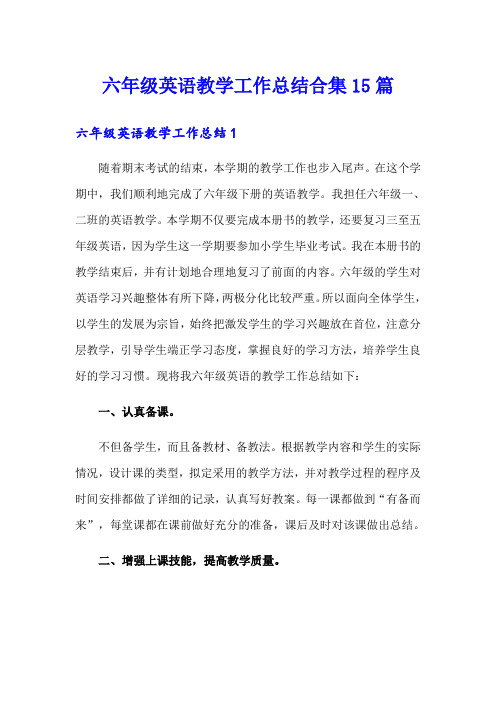 六年级英语教学工作总结合集15篇

六年级英语教学工作总结1

随着期末考试的结束，本学期的教学工作也步入尾声。在这个学期中，我们顺利地完成了六年级下册的英语教学。我担任六年级一、二班的英语教学。本学期不仅要完成本册书的教学，还要复习三至五年级英语，因为学生这一学期要参加小学生毕业考试。我在本册书的教学结束后，并有计划地合理地复习了前面的内容。六年级的学生对英语学习兴趣整体有所下降，两极分化比较严重。所以面向全体学生，以学生的发展为宗旨，始终把激发学生的学习兴趣放在首位，注意分层教学，引导学生端正学习态度，掌握良好的学习方法，培养学生良好的学习习惯。现将我六年级英语的教学工作总结如下：

一、认真备课。

不但备学生，而且备教材、备教法。根据教学内容和学生的实际情况，设计课的类型，拟定采用的教学方法，并对教学过程的程序及时间安排都做了详细的记录，认真写好教案。每一课都做到“有备而来”，每堂课都在课前做好充分的准备，课后及时对该课做出总结。

二、增强上课技能，提高教学质量。